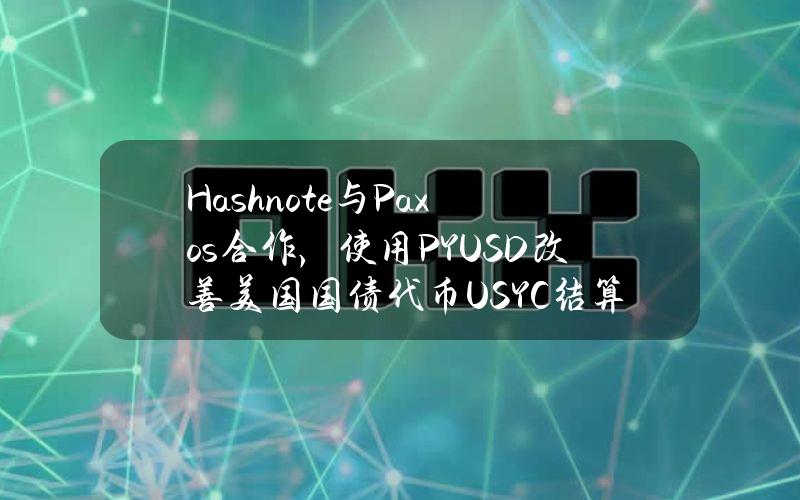 Hashnote与Paxos合作，使用PYUSD改善美国国债代币USYC结算